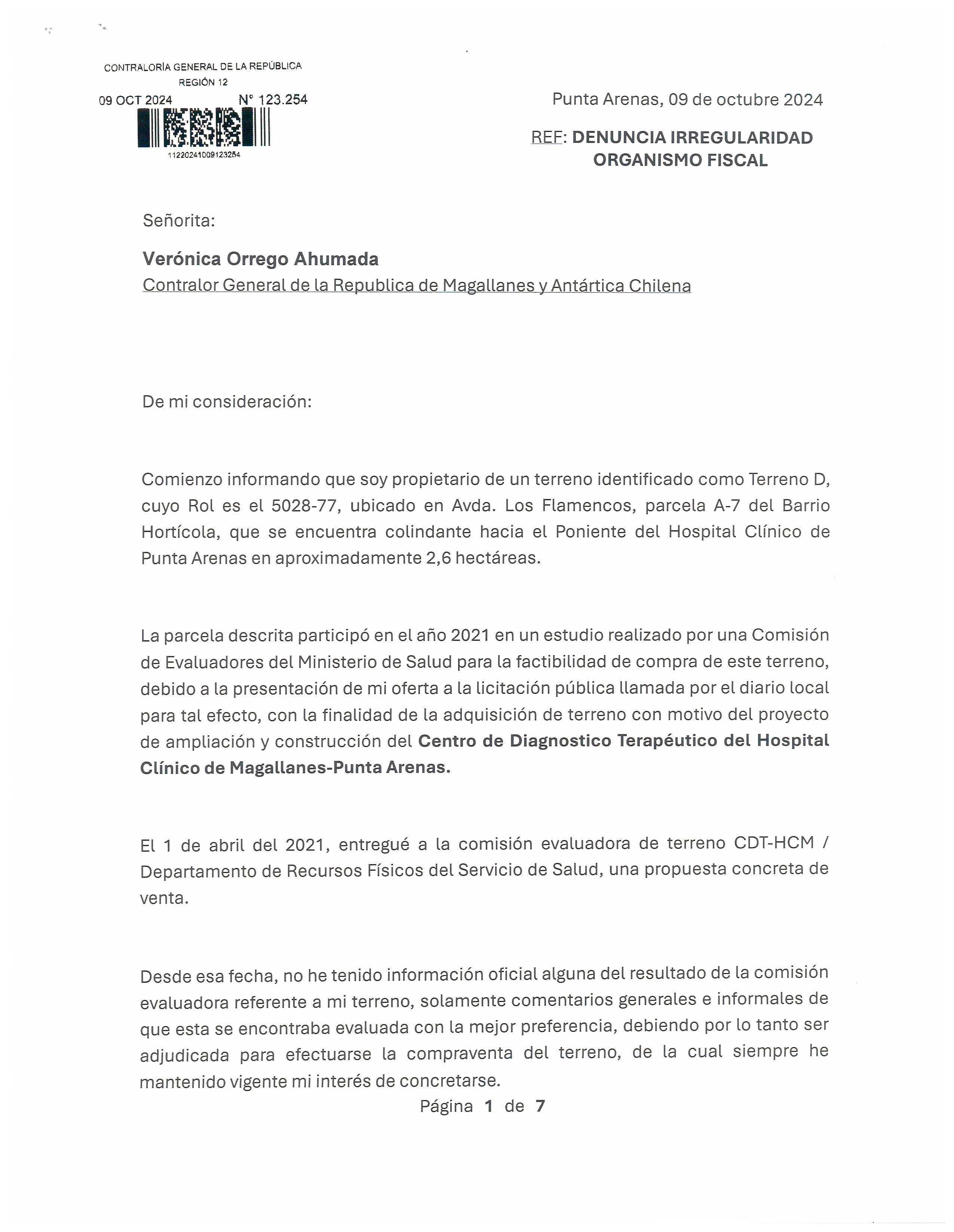 CONTRALORÍA GENERAL DE LA REPÚBLICA
REGIÓN 12
09 OCT 2024 N° 123.254
11220241009123254

Punta Arenas, 09 de octubre 2024

REF: DENUNCIA IRREGULARIDAD ORGANISMO FISCAL

Señorita:

Verónica Orrego Ahumada
Contralor General de la Republica de Magallanes y Antártica Chilena

De mi consideración:

Comienzo informando que soy propietario de un terreno identificado como Terreno D, cuyo Rol es el 5028-77, ubicado en Avda. Los Flamencos, parcela A-7 del Barrio Hortícola, que se encuentra colindante hacia el Poniente del Hospital Clínico de Punta Arenas en aproximadamente 2,6 hectáreas.

La parcela descrita participó en el año 2021 en un estudio realizado por una Comisión de Evaluadores del Ministerio de Salud para la factibilidad de compra de este terreno, debido a la presentación de mi oferta a la licitación pública llamada por el diario local para tal efecto, con la finalidad de la adquisición de terreno con motivo del proyecto de ampliación y construcción del Centro de Diagnostico Terapéutico del Hospital Clínico de Magallanes-Punta Arenas.

El 1 de abril del 2021, entregué a la comisión evaluadora de terreno CDT-HCM / Departamento de Recursos Físicos del Servicio de Salud, una propuesta concreta de venta.

Desde esa fecha, no he tenido información oficial alguna del resultado de la comisión evaluadora referente a mi terreno, solamente comentarios generales e informales de que esta se encontraba evaluada con la mejor preferencia, debiendo por lo tanto ser adjudicada para efectuarse la compraventa del terreno, de la cual siempre he mantenido vigente mi interés de concretarse.

Página 1 de 7